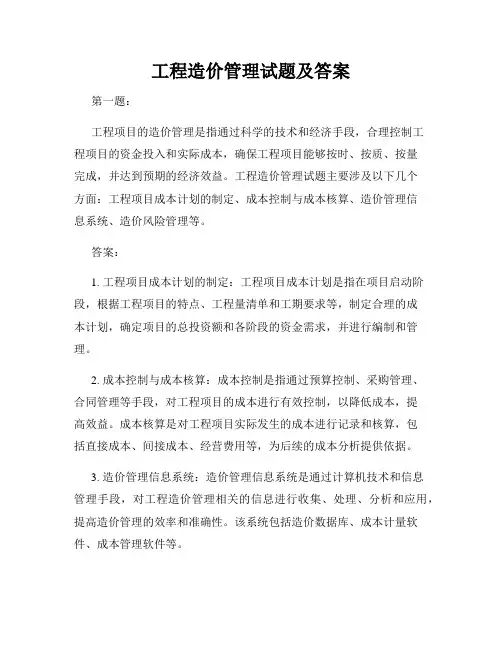 工程造价管理试题及答案

第一题：

工程项目的造价管理是指通过科学的技术和经济手段，合理控制工程项目的资金投入和实际成本，确保工程项目能够按时、按质、按量完成，并达到预期的经济效益。工程造价管理试题主要涉及以下几个方面：工程项目成本计划的制定、成本控制与成本核算、造价管理信息系统、造价风险管理等。

答案：

1. 工程项目成本计划的制定：工程项目成本计划是指在项目启动阶段，根据工程项目的特点、工程量清单和工期要求等，制定合理的成本计划，确定项目的总投资额和各阶段的资金需求，并进行编制和管理。

2. 成本控制与成本核算：成本控制是指通过预算控制、采购管理、合同管理等手段，对工程项目的成本进行有效控制，以降低成本，提高效益。成本核算是对工程项目实际发生的成本进行记录和核算，包括直接成本、间接成本、经营费用等，为后续的成本分析提供依据。

3. 造价管理信息系统：造价管理信息系统是通过计算机技术和信息管理手段，对工程造价管理相关的信息进行收集、处理、分析和应用，提高造价管理的效率和准确性。该系统包括造价数据库、成本计量软件、成本管理软件等。